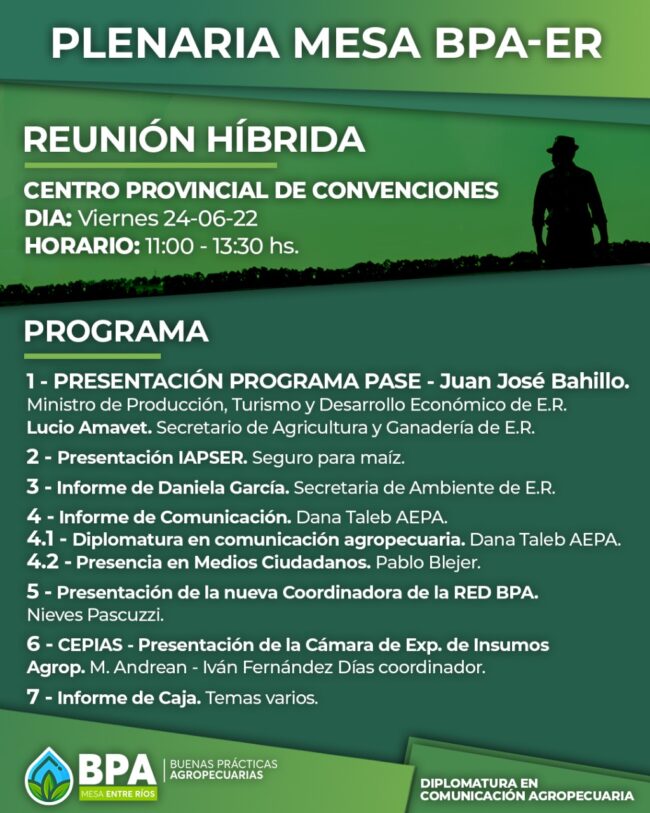 PLENARIA MESA BPA-ER

REUNIÓN HÍBRIDA

CENTRO PROVINCIAL DE CONVENCIONES
DIA: Viernes 24-06-22
HORARIO: 11:00 - 13:30 hs.

PROGRAMA

1 - PRESENTACIÓN PROGRAMA PASE - Juan José Bahillo. Ministro de Producción, Turismo y Desarrollo Económico de E.R. Lucio Amavet. Secretario de Agricultura y Ganadería de E.R.

2 - Presentación IAPSER. Seguro para maíz.

3 - Informe de Daniela García. Secretaria de Ambiente de E.R.

4 - Informe de Comunicación. Dana Taleb AEPA.
4.1 - Diplomatura en comunicación agropecuaria. Dana Taleb AEPA.
4.2 - Presencia en Medios Ciudadanos. Pablo Blejer.

5 - Presentación de la nueva Coordinadora de la RED BPA. Nieves Pascuzzi.

6 - CEPIAS - Presentación de la Cámara de Exp. de Insumos Agrop. M. Andrean - Iván Fernández Días coordinador.

7 - Informe de Caja. Temas varios.

BPA MESA ENTRE RÍOS
BUENAS PRÁCTICAS AGROPECUARIAS

DIPLOMATURA EN COMUNICACIÓN AGROPECUARIA